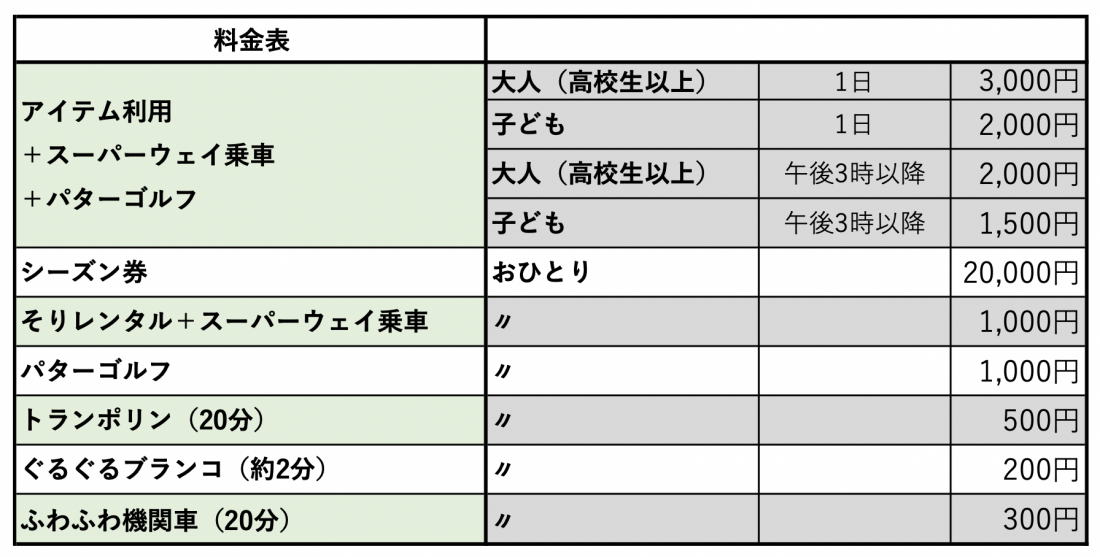 | 料金表 | | | |
|---|---|---|---|
| アイテム利用 +スーパーウェイ乗車 +パターゴルフ | 大人（高校生以上） | 1日 | 3,000円 |
| | 子ども | 1日 | 2,000円 |
| | 大人（高校生以上） | 午後3時以降 | 2,000円 |
| | 子ども | 午後3時以降 | 1,500円 |
| シーズン券 | おひとり | | 20,000円 |
| そりレンタル+スーパーウェイ乗車 | 〃 | | 1,000円 |
| パターゴルフ | 〃 | | 1,000円 |
| トランポリン（20分） | 〃 | | 500円 |
| ぐるぐるブランコ（約2分） | 〃 | | 200円 |
| ふわふわ機関車（20分） | 〃 | | 300円 |